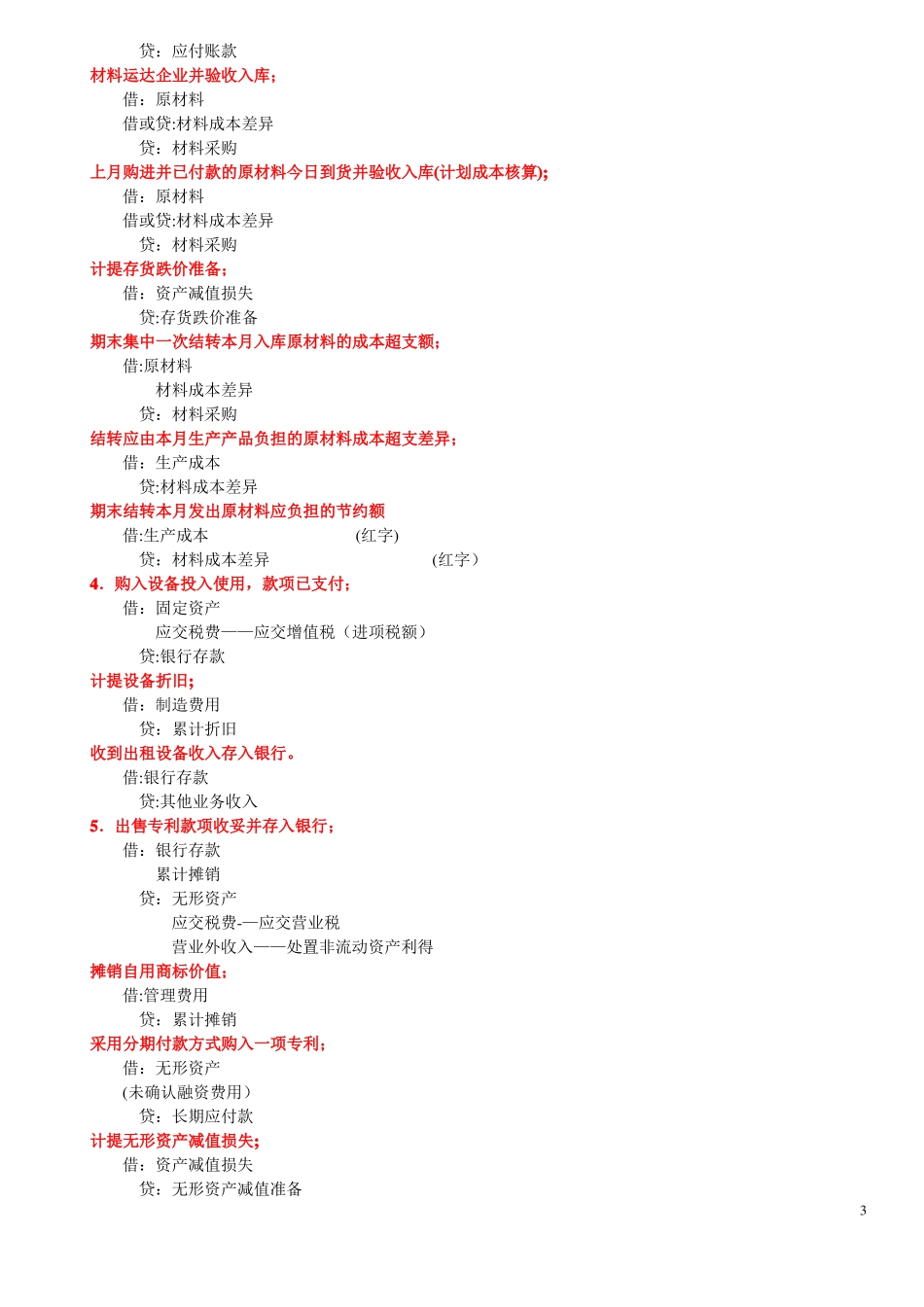 贷：应付账款
材料运达企业并验收入库；
借：原材料
借或贷:材料成本差异
贷：材料采购
上月购进并已付款的原材料今日到货并验收入库(计划成本核算)；
借：原材料
借或贷:材料成本差异
贷：材料采购
计提存货跌价准备；
借：资产减值损失
贷:存货跌价准备
期末集中一次结转本月入库原材料的成本超支额；
借:原材料
材料成本差异
贷：材料采购
结转应由本月生产产品负担的原材料成本超支差异；
借：生产成本
贷:材料成本差异
期末结转本月发出原材料应负担的节约额
借:生产成本 (红字)
贷：材料成本差异 (红字)
4．购入设备投入使用，款项已支付；
借：固定资产
应交税费——应交增值税（进项税额）
贷:银行存款
计提设备折旧；
借：制造费用
贷：累计折旧
收到出租设备收入存入银行。
借:银行存款
贷:其他业务收入
5．出售专利款项收妥并存入银行；
借：银行存款
累计摊销
贷：无形资产
应交税费-—应交营业税
营业外收入——处置非流动资产利得
摊销自用商标价值；
借:管理费用
贷：累计摊销
采用分期付款方式购入一项专利；
借：无形资产
(未确认融资费用）
贷：长期应付款
计提无形资产减值损失；
借：资产减值损失
贷：无形资产减值准备

3